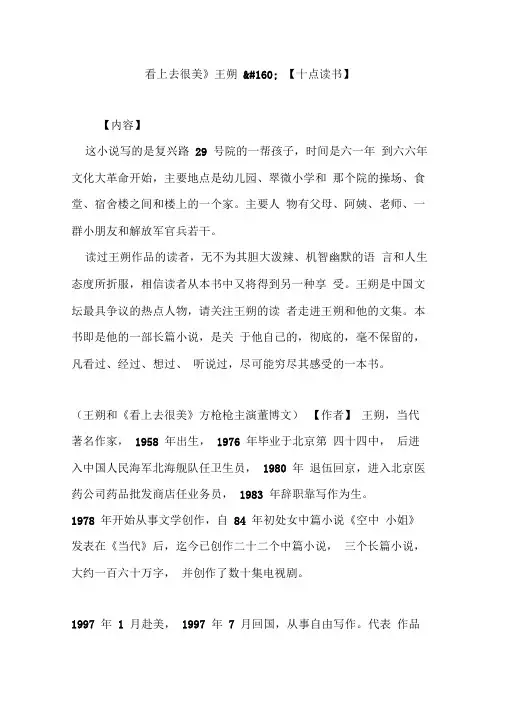 看上去很美》王朔 &#160; 【十点读书】

【内容】

这小说写的是复兴路 29 号院的一帮孩子，时间是六一年 到六六年文化大革命开始，主要地点是幼儿园、翠微小学和 那个院的操场、食堂、宿舍楼之间和楼上的一个家。主要人 物有父母、阿姨、老师、一群小朋友和解放军官兵若干。

读过王朔作品的读者，无不为其胆大泼辣、机智幽默的语 言和人生态度所折服，相信读者从本书中又将得到另一种享 受。王朔是中国文坛最具争议的热点人物，请关注王朔的读 者走进王朔和他的文集。本书即是他的一部长篇小说，是关 于他自己的，彻底的，毫不保留的，凡看过、经过、想过、 听说过，尽可能穷尽其感受的一本书。

（王朔和《看上去很美》方枪枪主演董博文） 【作者】 王朔，当代著名作家， 1958 年出生， 1976 年毕业于北京第 四十四中， 后进入中国人民海军北海舰队任卫生员， 1980 年 退伍回京，进入北京医药公司药品批发商店任业务员， 1983 年辞职靠写作为生。
1978 年开始从事文学创作，自 84 年初处女中篇小说《空中 小姐》发表在《当代》后，迄今已创作二十二个中篇小说， 三个长篇小说，大约一百六十万字， 并创作了数十集电视剧。

1997 年 1 月赴美， 1997 年 7 月回国，从事自由写作。代表 作品